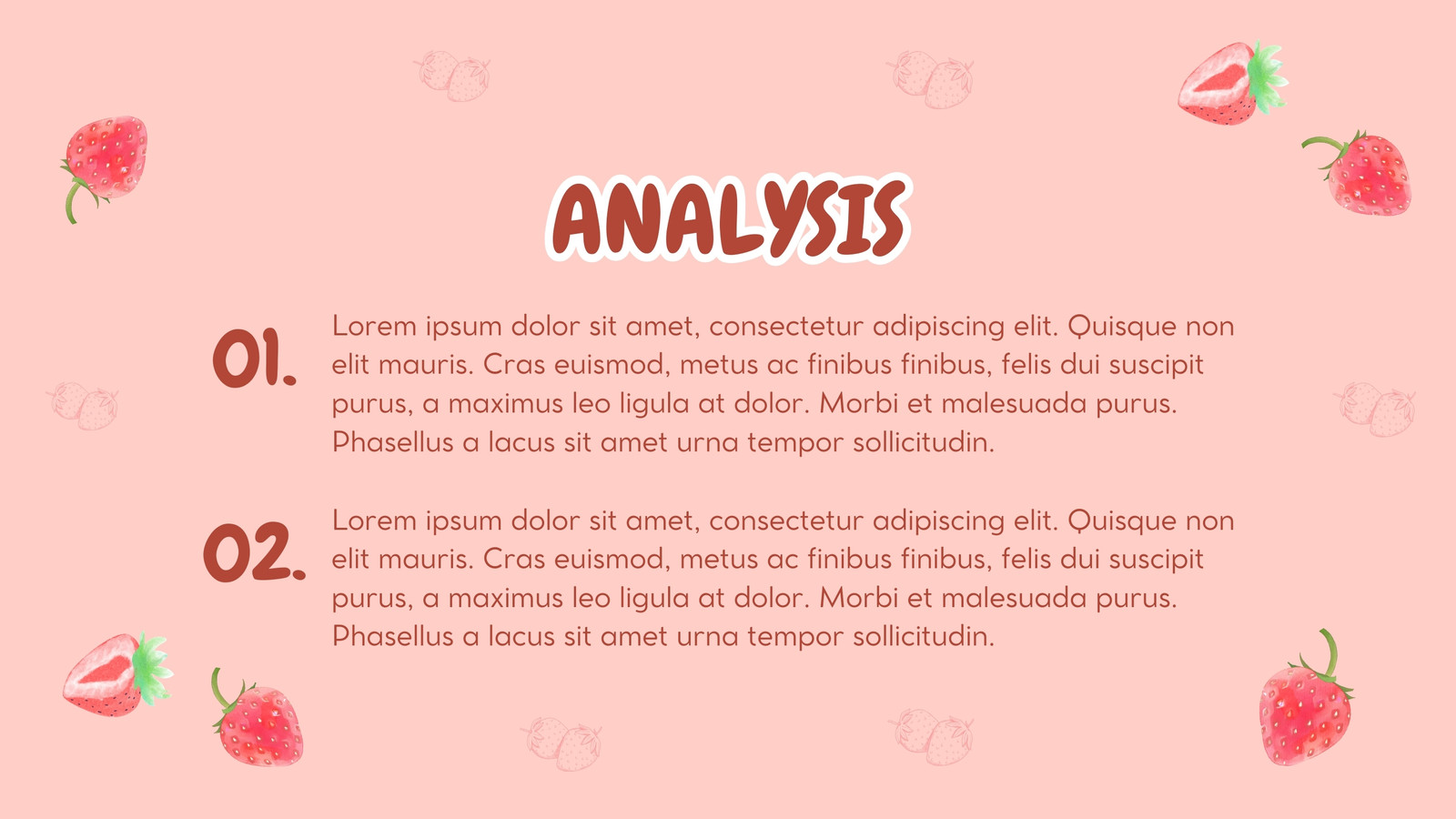 ANALYSIS

01.

Lorem ipsum dolor sit amet, consectetur adipiscing elit. Quisque non elit mauris. Cras euismod, metus ac finibus finibus, felis dui suscipit purus, a maximus leo ligula at dolor. Morbi et malesuada purus. Phasellus a lacus sit amet urna tempor sollicitudin.

02.

Lorem ipsum dolor sit amet, consectetur adipiscing elit. Quisque non elit mauris. Cras euismod, metus ac finibus finibus, felis dui suscipit purus, a maximus leo ligula at dolor. Morbi et malesuada purus. Phasellus a lacus sit amet urna tempor sollicitudin.